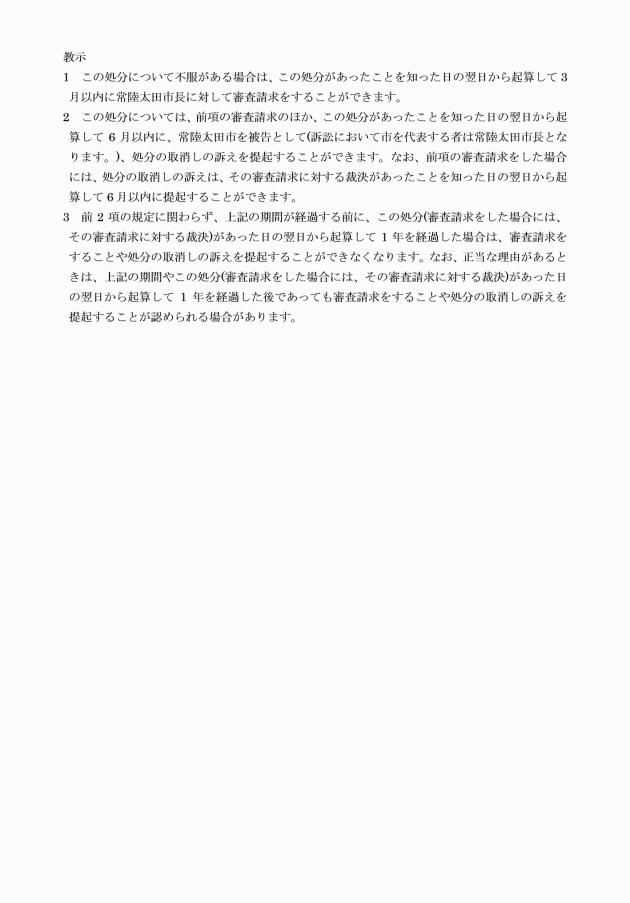 教示

1　この処分について不服がある場合は、この処分があったことを知った日の翌日から起算して 3 月以内に常陸太田市長に対して審査請求をすることができます。

2　この処分については、前項の審査請求のほか、この処分があったことを知った日の翌日から起算して 6 月以内に、常陸太田市を被告として(訴訟において市を代表する者は常陸太田市長となります。)、処分の取消しの訴えを提起することができます。なお、前項の審査請求をした場合には、処分の取消しの訴えは、その審査請求に対する裁決があったことを知った日の翌日から起算して 6 月以内に提起することができます。

3　前 2 項の規定に関わらず、上記の期間が経過する前に、この処分(審査請求をした場合には、その審査請求に対する裁決)があった日の翌日から起算して 1 年を経過した場合は、審査請求をすることや処分の取消しの訴えを提起することができなくなります。なお、正当な理由があるときは、上記の期間やこの処分(審査請求をした場合には、その審査請求に対する裁決)があった日の翌日から起算して 1 年を経過した後であっても審査請求をすることや処分の取消しの訴えを提起することが認められる場合があります。